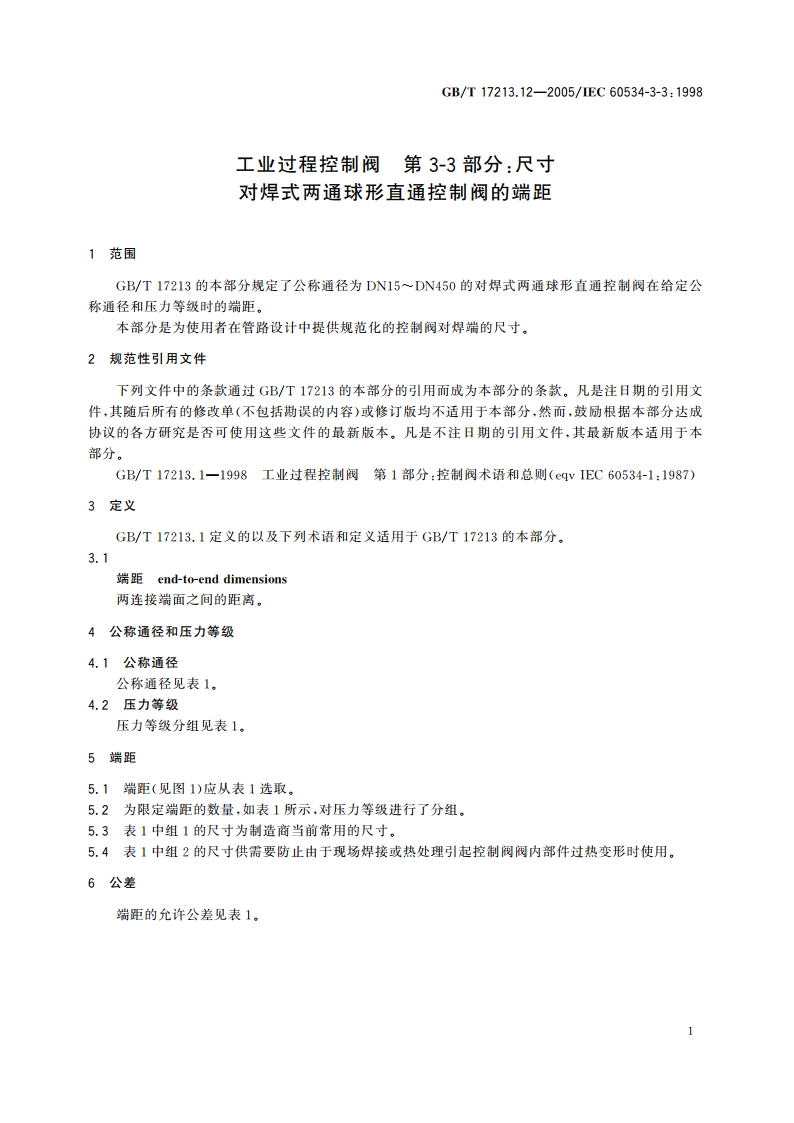 GB/T 17213.12—2005/IEC 60534-3-3:1998

工业过程控制阀　第 3-3 部分：尺寸
对焊式两通球形直通控制阀的端距

1　范围

GB/T 17213 的本部分规定了公称通径为 DN15～DN450 的对焊式两通球形直通控制阀在给定公称通径和压力等级时的端距。

本部分是为使用者在管路设计中提供规范化的控制阀对焊端的尺寸。

2　规范性引用文件

下列文件中的条款通过 GB/T 17213 的本部分的引用而成为本部分的条款。凡是注日期的引用文件，其随后所有的修改单(不包括勘误的内容)或修订版均不适用于本部分，然而，鼓励根据本部分达成协议的各方研究是否可使用这些文件的最新版本。凡是不注日期的引用文件，其最新版本适用于本部分。

GB/T 17213.1—1998　工业过程控制阀　第 1 部分：控制阀术语和总则(eqv IEC 60534-1:1987)

3　定义

GB/T 17213.1 定义的以及下列术语和定义适用于 GB/T 17213 的本部分。

3.1
端距　end-to-end dimensions
两连接端面之间的距离。

4　公称通径和压力等级

4.1　公称通径
公称通径见表 1。

4.2　压力等级
压力等级分组见表 1。

5　端距

5.1　端距(见图 1)应从表 1 选取。
5.2　为限定端距的数量，如表 1 所示，对压力等级进行了分组。
5.3　表 1 中组 1 的尺寸为制造商当前常用的尺寸。
5.4　表 1 中组 2 的尺寸供需要防止由于现场焊接或热处理引起控制阀阀内部件过热变形时使用。

6　公差

端距的允许公差见表 1。

1